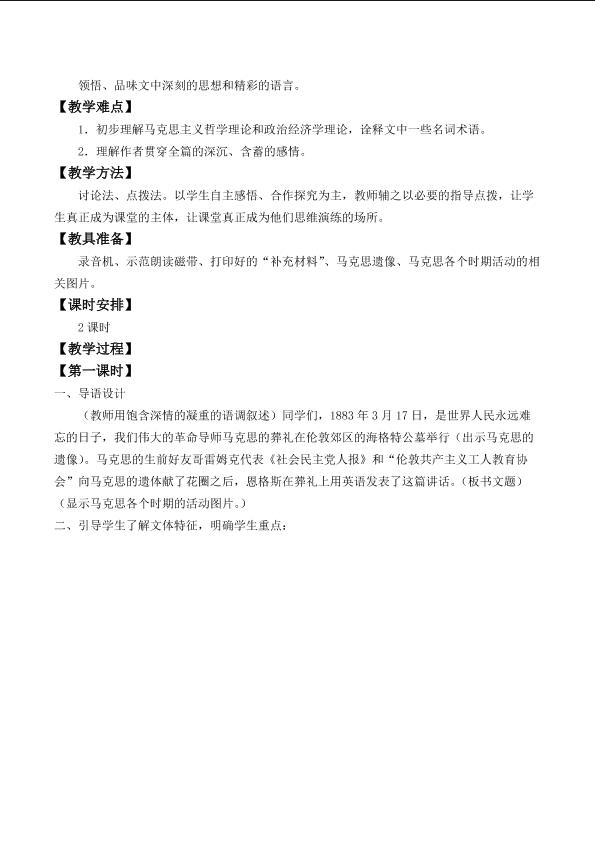 领悟、品味文中深刻的思想和精彩的语言。

【教学难点】

1．初步理解马克思主义哲学理论和政治经济学理论，诠释文中一些名词术语。

2．理解作者贯穿全篇的深沉、含蓄的感情。

【教学方法】

讨论法、点拨法。以学生自主感悟、合作探究为主，教师辅之以必要的指导点拨，让学生真正成为课堂的主体，让课堂真正成为他们思维演练的场所。

【教具准备】

录音机、示范朗读磁带、打印好的“补充材料”、马克思遗像、马克思各个时期活动的相关图片。

【课时安排】

2课时

【教学过程】

【第一课时】

一、导语设计

（教师用饱含深情的凝重的语调叙述）同学们，1883年3月17日，是世界人民永远难忘的日子，我们伟大的革命导师马克思的葬礼在伦敦郊区的海格特公墓举行（出示马克思的遗像）。马克思的生前好友哥雷姆克代表《社会民主党人报》和“伦敦共产主义工人教育协会”向马克思的遗体献了花圈之后，恩格斯在葬礼上用英语发表了这篇讲话。（板书文题）（显示马克思各个时期的活动图片。）

二、引导学生了解文体特征，明确学生重点：